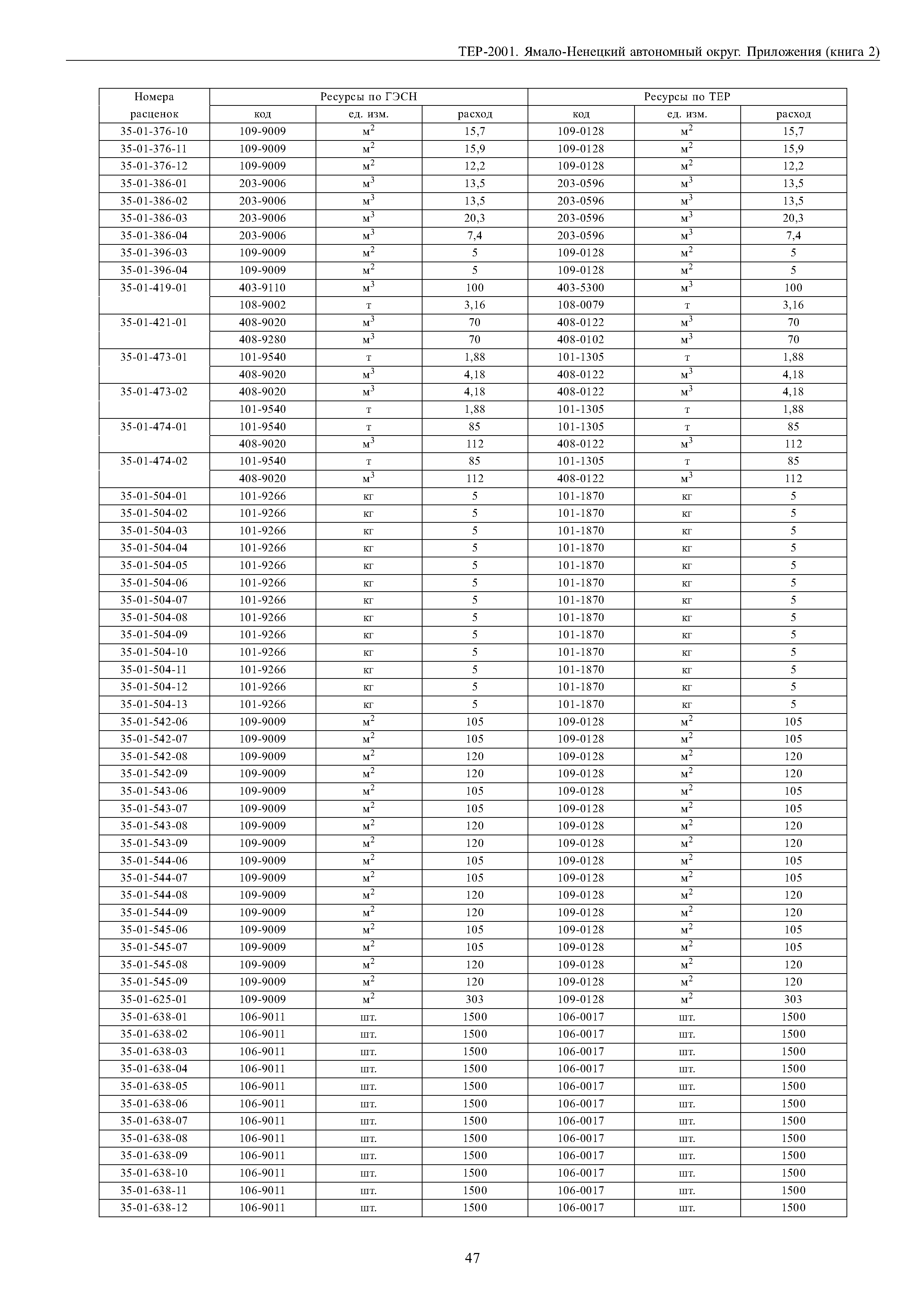 ТЕР-2001. Ямало-Ненецкий автономный округ. Приложения (книга 2)

| Номера расценок | Ресурсы по ГЭСН код | Ресурсы по ГЭСН ед. изм. | Ресурсы по ГЭСН расход | Ресурсы по ТЕР код | Ресурсы по ТЕР ед. изм. | Ресурсы по ТЕР расход |
|---|---|---|---|---|---|---|
| 35-01-376-10 | 109-9009 | $м^2$ | 15,7 | 109-0128 | $м^2$ | 15,7 |
| 35-01-376-11 | 109-9009 | $м^2$ | 15,9 | 109-0128 | $м^2$ | 15,9 |
| 35-01-376-12 | 109-9009 | $м^2$ | 12,2 | 109-0128 | $м^2$ | 12,2 |
| 35-01-386-01 | 203-9006 | $м^3$ | 13,5 | 203-0596 | $м^3$ | 13,5 |
| 35-01-386-02 | 203-9006 | $м^3$ | 13,5 | 203-0596 | $м^3$ | 13,5 |
| 35-01-386-03 | 203-9006 | $м^3$ | 20,3 | 203-0596 | $м^3$ | 20,3 |
| 35-01-386-04 | 203-9006 | $м^3$ | 7,4 | 203-0596 | $м^3$ | 7,4 |
| 35-01-396-03 | 109-9009 | $м^2$ | 5 | 109-0128 | $м^2$ | 5 |
| 35-01-396-04 | 109-9009 | $м^2$ | 5 | 109-0128 | $м^2$ | 5 |
| 35-01-419-01 | 403-9110 | $м^3$ | 100 | 403-5300 | $м^3$ | 100 |
| | 108-9002 | т | 3,16 | 108-0079 | т | 3,16 |
| 35-01-421-01 | 408-9020 | $м^3$ | 70 | 408-0122 | $м^3$ | 70 |
| | 408-9280 | $м^3$ | 70 | 408-0102 | $м^3$ | 70 |
| 35-01-473-01 | 101-9540 | т | 1,88 | 101-1305 | т | 1,88 |
| | 408-9020 | $м^3$ | 4,18 | 408-0122 | $м^3$ | 4,18 |
| 35-01-473-02 | 408-9020 | $м^3$ | 4,18 | 408-0122 | $м^3$ | 4,18 |
| | 101-9540 | т | 1,88 | 101-1305 | т | 1,88 |
| 35-01-474-01 | 101-9540 | т | 85 | 101-1305 | т | 85 |
| | 408-9020 | $м^3$ | 112 | 408-0122 | $м^3$ | 112 |
| 35-01-474-02 | 101-9540 | т | 85 | 101-1305 | т | 85 |
| | 408-9020 | $м^3$ | 112 | 408-0122 | $м^3$ | 112 |
| 35-01-504-01 | 101-9266 | кг | 5 | 101-1870 | кг | 5 |
| 35-01-504-02 | 101-9266 | кг | 5 | 101-1870 | кг | 5 |
| 35-01-504-03 | 101-9266 | кг | 5 | 101-1870 | кг | 5 |
| 35-01-504-04 | 101-9266 | кг | 5 | 101-1870 | кг | 5 |
| 35-01-504-05 | 101-9266 | кг | 5 | 101-1870 | кг | 5 |
| 35-01-504-06 | 101-9266 | кг | 5 | 101-1870 | кг | 5 |
| 35-01-504-07 | 101-9266 | кг | 5 | 101-1870 | кг | 5 |
| 35-01-504-08 | 101-9266 | кг | 5 | 101-1870 | кг | 5 |
| 35-01-504-09 | 101-9266 | кг | 5 | 101-1870 | кг | 5 |
| 35-01-504-10 | 101-9266 | кг | 5 | 101-1870 | кг | 5 |
| 35-01-504-11 | 101-9266 | кг | 5 | 101-1870 | кг | 5 |
| 35-01-504-12 | 101-9266 | кг | 5 | 101-1870 | кг | 5 |
| 35-01-504-13 | 101-9266 | кг | 5 | 101-1870 | кг | 5 |
| 35-01-542-06 | 109-9009 | $м^2$ | 105 | 109-0128 | $м^2$ | 105 |
| 35-01-542-07 | 109-9009 | $м^2$ | 105 | 109-0128 | $м^2$ | 105 |
| 35-01-542-08 | 109-9009 | $м^2$ | 120 | 109-0128 | $м^2$ | 120 |
| 35-01-542-09 | 109-9009 | $м^2$ | 120 | 109-0128 | $м^2$ | 120 |
| 35-01-543-06 | 109-9009 | $м^2$ | 105 | 109-0128 | $м^2$ | 105 |
| 35-01-543-07 | 109-9009 | $м^2$ | 105 | 109-0128 | $м^2$ | 105 |
| 35-01-543-08 | 109-9009 | $м^2$ | 120 | 109-0128 | $м^2$ | 120 |
| 35-01-543-09 | 109-9009 | $м^2$ | 120 | 109-0128 | $м^2$ | 120 |
| 35-01-544-06 | 109-9009 | $м^2$ | 105 | 109-0128 | $м^2$ | 105 |
| 35-01-544-07 | 109-9009 | $м^2$ | 105 | 109-0128 | $м^2$ | 105 |
| 35-01-544-08 | 109-9009 | $м^2$ | 120 | 109-0128 | $м^2$ | 120 |
| 35-01-544-09 | 109-9009 | $м^2$ | 120 | 109-0128 | $м^2$ | 120 |
| 35-01-545-06 | 109-9009 | $м^2$ | 105 | 109-0128 | $м^2$ | 105 |
| 35-01-545-07 | 109-9009 | $м^2$ | 105 | 109-0128 | $м^2$ | 105 |
| 35-01-545-08 | 109-9009 | $м^2$ | 120 | 109-0128 | $м^2$ | 120 |
| 35-01-545-09 | 109-9009 | $м^2$ | 120 | 109-0128 | $м^2$ | 120 |
| 35-01-625-01 | 109-9009 | $м^2$ | 303 | 109-0128 | $м^2$ | 303 |
| 35-01-638-01 | 106-9011 | шт. | 1500 | 106-0017 | шт. | 1500 |
| 35-01-638-02 | 106-9011 | шт. | 1500 | 106-0017 | шт. | 1500 |
| 35-01-638-03 | 106-9011 | шт. | 1500 | 106-0017 | шт. | 1500 |
| 35-01-638-04 | 106-9011 | шт. | 1500 | 106-0017 | шт. | 1500 |
| 35-01-638-05 | 106-9011 | шт. | 1500 | 106-0017 | шт. | 1500 |
| 35-01-638-06 | 106-9011 | шт. | 1500 | 106-0017 | шт. | 1500 |
| 35-01-638-07 | 106-9011 | шт. | 1500 | 106-0017 | шт. | 1500 |
| 35-01-638-08 | 106-9011 | шт. | 1500 | 106-0017 | шт. | 1500 |
| 35-01-638-09 | 106-9011 | шт. | 1500 | 106-0017 | шт. | 1500 |
| 35-01-638-10 | 106-9011 | шт. | 1500 | 106-0017 | шт. | 1500 |
| 35-01-638-11 | 106-9011 | шт. | 1500 | 106-0017 | шт. | 1500 |
| 35-01-638-12 | 106-9011 | шт. | 1500 | 106-0017 | шт. | 1500 |

47